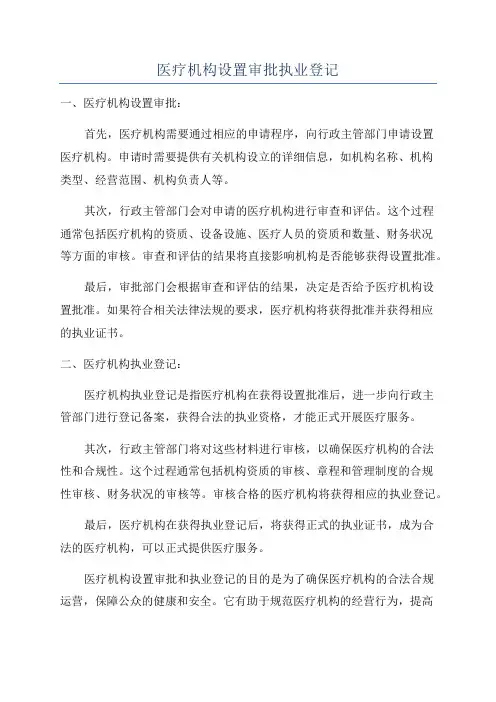 医疗机构设置审批执业登记

一、医疗机构设置审批：

首先，医疗机构需要通过相应的申请程序，向行政主管部门申请设置医疗机构。申请时需要提供有关机构设立的详细信息，如机构名称、机构类型、经营范围、机构负责人等。

其次，行政主管部门会对申请的医疗机构进行审查和评估。这个过程通常包括医疗机构的资质、设备设施、医疗人员的资质和数量、财务状况等方面的审核。审查和评估的结果将直接影响机构是否能够获得设置批准。

最后，审批部门会根据审查和评估的结果，决定是否给予医疗机构设置批准。如果符合相关法律法规的要求，医疗机构将获得批准并获得相应的执业证书。

二、医疗机构执业登记：

医疗机构执业登记是指医疗机构在获得设置批准后，进一步向行政主管部门进行登记备案，获得合法的执业资格，才能正式开展医疗服务。

其次，行政主管部门将对这些材料进行审核，以确保医疗机构的合法性和合规性。这个过程通常包括机构资质的审核、章程和管理制度的合规性审核、财务状况的审核等。审核合格的医疗机构将获得相应的执业登记。

最后，医疗机构在获得执业登记后，将获得正式的执业证书，成为合法的医疗机构，可以正式提供医疗服务。

医疗机构设置审批和执业登记的目的是为了确保医疗机构的合法合规运营，保障公众的健康和安全。它有助于规范医疗机构的经营行为，提高